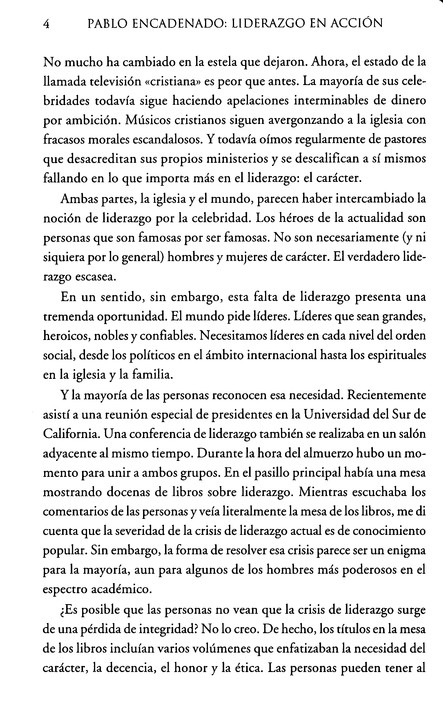 4 PABLO ENCADENADO: LIDERAZGO EN ACCIÓN

No mucho ha cambiado en la estela que dejaron. Ahora, el estado de la llamada televisión «cristiana» es peor que antes. La mayoría de sus celebridades todavía sigue haciendo apelaciones interminables de dinero por ambición. Músicos cristianos siguen avergonzando a la iglesia con fracasos morales escandalosos. Y todavía oímos regularmente de pastores que desacreditan sus propios ministerios y se descalifican a sí mismos fallando en lo que importa más en el liderazgo: el carácter.

Ambas partes, la iglesia y el mundo, parecen haber intercambiado la noción de liderazgo por la celebridad. Los héroes de la actualidad son personas que son famosas por ser famosas. No son necesariamente (y ni siquiera por lo general) hombres y mujeres de carácter. El verdadero liderazgo escasea.

En un sentido, sin embargo, esta falta de liderazgo presenta una tremenda oportunidad. El mundo pide líderes. Líderes que sean grandes, heroicos, nobles y confiables. Necesitamos líderes en cada nivel del orden social, desde los políticos en el ámbito internacional hasta los espirituales en la iglesia y la familia.

Y la mayoría de las personas reconocen esa necesidad. Recientemente asistí a una reunión especial de presidentes en la Universidad del Sur de California. Una conferencia de liderazgo también se realizaba en un salón adyacente al mismo tiempo. Durante la hora del almuerzo hubo un momento para unir a ambos grupos. En el pasillo principal había una mesa mostrando docenas de libros sobre liderazgo. Mientras escuchaba los comentarios de las personas y veía literalmente la mesa de los libros, me di cuenta que la severidad de la crisis de liderazgo actual es de conocimiento popular. Sin embargo, la forma de resolver esa crisis parece ser un enigma para la mayoría, aun para algunos de los hombres más poderosos en el espectro académico.

¿Es posible que las personas no vean que la crisis de liderazgo surge de una pérdida de integridad? No lo creo. De hecho, los títulos en la mesa de los libros incluían varios volúmenes que enfatizaban la necesidad del carácter, la decencia, el honor y la ética. Las personas pueden tener al